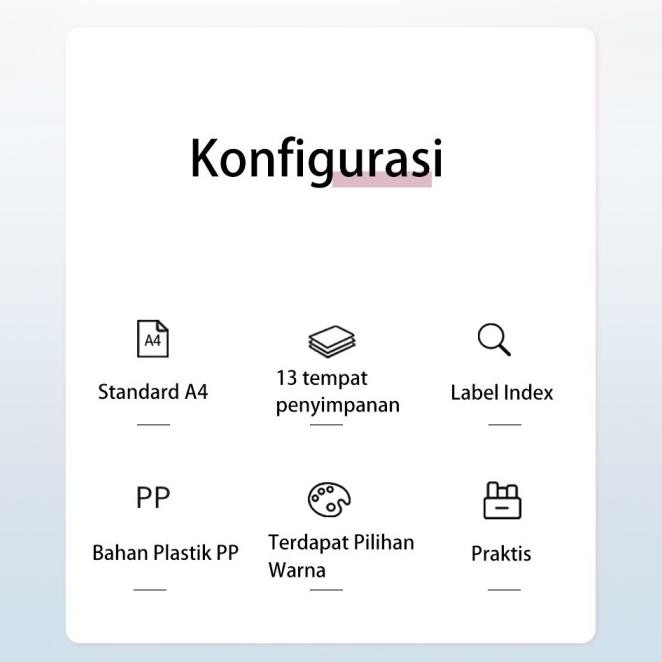 Konfigurasi

A4

Standard A4

13 tempat penyimpanan

Label Index

PP

Bahan Plastik PP

Terdapat Pilihan Warna

Praktis